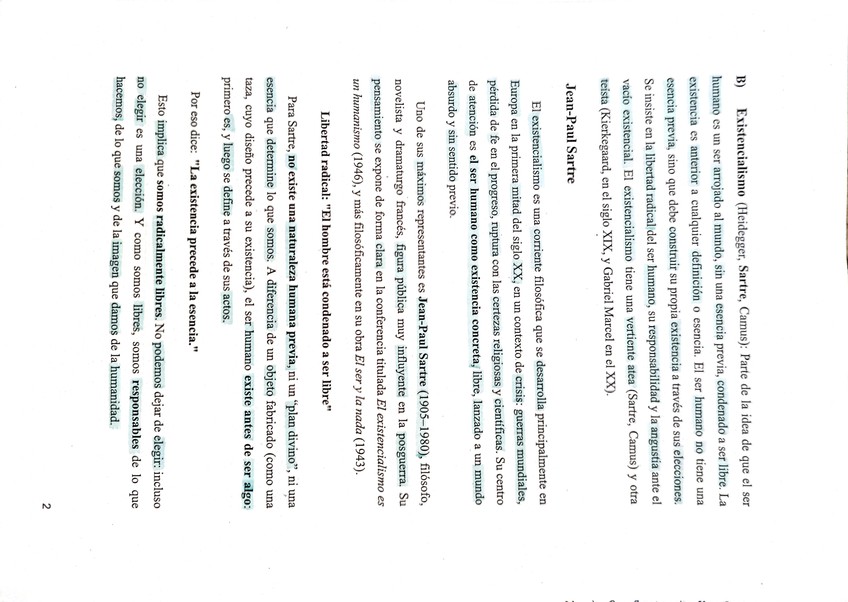 B) Existencialismo (Heidegger, Sartre, Camus): Parte de la idea de que el ser humano es un ser arrojado al mundo, sin una esencia previa, condenado a ser libre. La existencia es anterior a cualquier definición o esencia. El ser humano no tiene una esencia previa, sino que debe construir su propia existencia a través de sus elecciones. Se insiste en la libertad radical del ser humano, su responsabilidad y la angustia ante el vacío existencial. El existencialismo tiene una vertiente atea (Sartre, Camus) y otra teísta (Kierkegaard, en el siglo XIX, y Gabriel Marcel en el XX).

Jean-Paul Sartre

El existencialismo es una corriente filosófica que se desarrolla principalmente en Europa en la primera mitad del siglo XX, en un contexto de crisis: guerras mundiales, pérdida de fe en el progreso, ruptura con las certezas religiosas y científicas. Su centro de atención es el ser humano como existencia concreta, libre, lanzado a un mundo absurdo y sin sentido previo.

Uno de sus máximos representantes es Jean-Paul Sartre (1905–1980), filósofo, novelista y dramaturgo francés, figura pública muy influyente en la posguerra. Su pensamiento se expone de forma clara en la conferencia titulada El existencialismo es un humanismo (1946), y más filosóficamente en su obra El ser y la nada (1943).

Libertad radical: "El hombre está condenado a ser libre"

Para Sartre, no existe una naturaleza humana previa, ni un "plan divino", ni una esencia que determine lo que somos. A diferencia de un objeto fabricado (como una taza, cuyo diseño precede a su existencia), el ser humano existe antes de ser algo: primero es, y luego se define a través de sus actos.

Por eso dice: "La existencia precede a la esencia."

Esto implica que somos radicalmente libres. No podemos dejar de elegir: incluso no elegir es una elección. Y como somos libres, somos responsables de lo que hacemos, de lo que somos y de la imagen que damos de la humanidad.

2